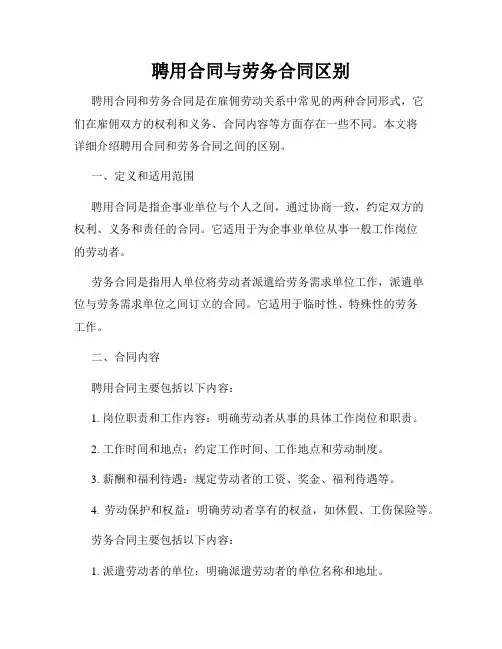 聘用合同与劳务合同区别

聘用合同和劳务合同是在雇佣劳动关系中常见的两种合同形式，它们在雇佣双方的权利和义务、合同内容等方面存在一些不同。本文将详细介绍聘用合同和劳务合同之间的区别。

一、定义和适用范围

聘用合同是指企事业单位与个人之间，通过协商一致，约定双方的权利、义务和责任的合同。它适用于为企事业单位从事一般工作岗位的劳动者。

劳务合同是指用人单位将劳动者派遣给劳务需求单位工作，派遣单位与劳务需求单位之间订立的合同。它适用于临时性、特殊性的劳务工作。

二、合同内容

聘用合同主要包括以下内容：

1. 岗位职责和工作内容：明确劳动者从事的具体工作岗位和职责。

2. 工作时间和地点：约定工作时间、工作地点和劳动制度。

3. 薪酬和福利待遇：规定劳动者的工资、奖金、福利待遇等。

4. 劳动保护和权益：明确劳动者享有的权益，如休假、工伤保险等。

劳务合同主要包括以下内容：

1. 派遣劳动者的单位：明确派遣劳动者的单位名称和地址。